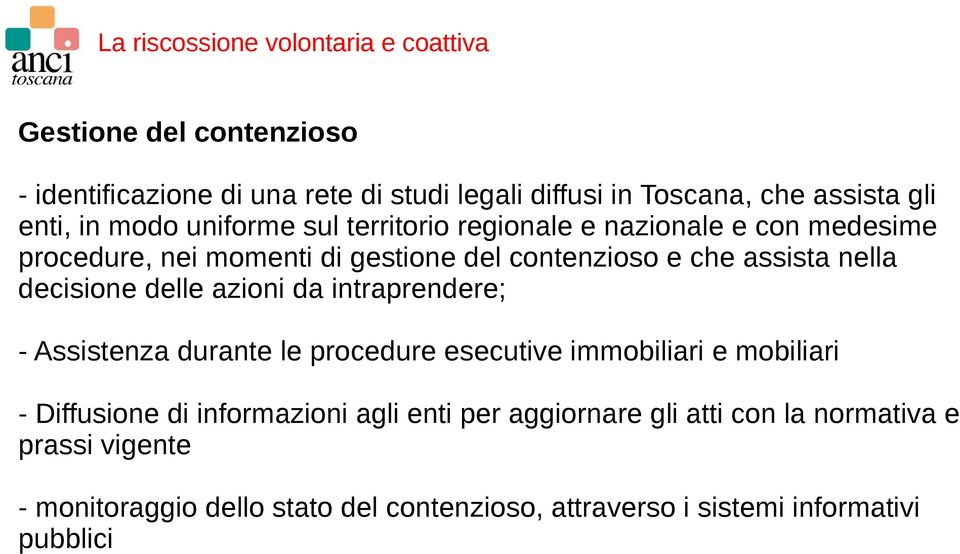 anci
toscana

La riscossione volontaria e coattiva

Gestione del contenzioso

- identificazione di una rete di studi legali diffusi in Toscana, che assista gli enti, in modo uniforme sul territorio regionale e nazionale e con medesime procedure, nei momenti di gestione del contenzioso e che assista nella decisione delle azioni da intraprendere;

- Assistenza durante le procedure esecutive immobiliari e mobiliari

- Diffusione di informazioni agli enti per aggiornare gli atti con la normativa e prassi vigente

- monitoraggio dello stato del contenzioso, attraverso i sistemi informativi pubblici